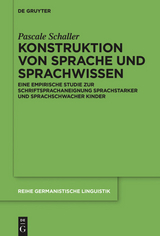 DE GRUYTER

Pascale Schaller

KONSTRUKTION VON SPRACHE UND SPRACHWISSEN

EINE EMPIRISCHE STUDIE ZUR SCHRIFTSPRACHANEIGNUNG SPRACHSTARKER UND SPRACHSCHWACHER KINDER

REIHE GERMANISTISCHE LINGUISTIK

DE G